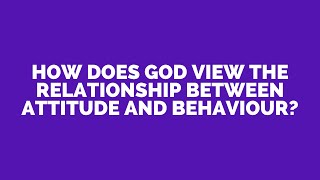 HOW DOES GOD VIEW THE RELATIONSHIP BETWEEN ATTITUDE AND BEHAVIOUR?